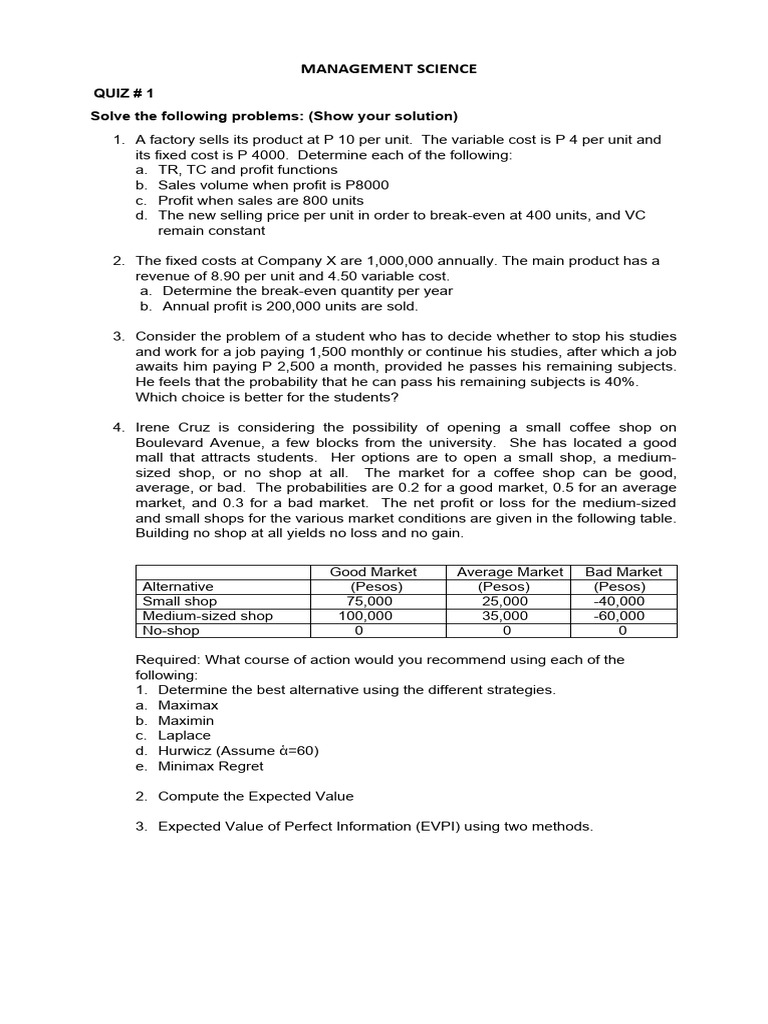 MANAGEMENT SCIENCE

QUIZ # 1

Solve the following problems: (Show your solution)

1. A factory sells its product at P 10 per unit. The variable cost is P 4 per unit and its fixed cost is P 4000. Determine each of the following:
a. TR, TC and profit functions
b. Sales volume when profit is P8000
c. Profit when sales are 800 units
d. The new selling price per unit in order to break-even at 400 units, and VC remain constant

2. The fixed costs at Company X are 1,000,000 annually. The main product has a revenue of 8.90 per unit and 4.50 variable cost.
a. Determine the break-even quantity per year
b. Annual profit is 200,000 units are sold.

3. Consider the problem of a student who has to decide whether to stop his studies and work for a job paying 1,500 monthly or continue his studies, after which a job awaits him paying P 2,500 a month, provided he passes his remaining subjects. He feels that the probability that he can pass his remaining subjects is 40%. Which choice is better for the students?

4. Irene Cruz is considering the possibility of opening a small coffee shop on Boulevard Avenue, a few blocks from the university. She has located a good mall that attracts students. Her options are to open a small shop, a medium-sized shop, or no shop at all. The market for a coffee shop can be good, average, or bad. The probabilities are 0.2 for a good market, 0.5 for an average market, and 0.3 for a bad market. The net profit or loss for the medium-sized and small shops for the various market conditions are given in the following table. Building no shop at all yields no loss and no gain.

| Alternative | Good Market (Pesos) | Average Market (Pesos) | Bad Market (Pesos) |
|---|---|---|---|
| Small shop | 75,000 | 25,000 | -40,000 |
| Medium-sized shop | 100,000 | 35,000 | -60,000 |
| No-shop | 0 | 0 | 0 |

Required: What course of action would you recommend using each of the following:
1. Determine the best alternative using the different strategies.
a. Maximax
b. Maximin
c. Laplace
d. Hurwicz (Assume ά=60)
e. Minimax Regret

2. Compute the Expected Value

3. Expected Value of Perfect Information (EVPI) using two methods.